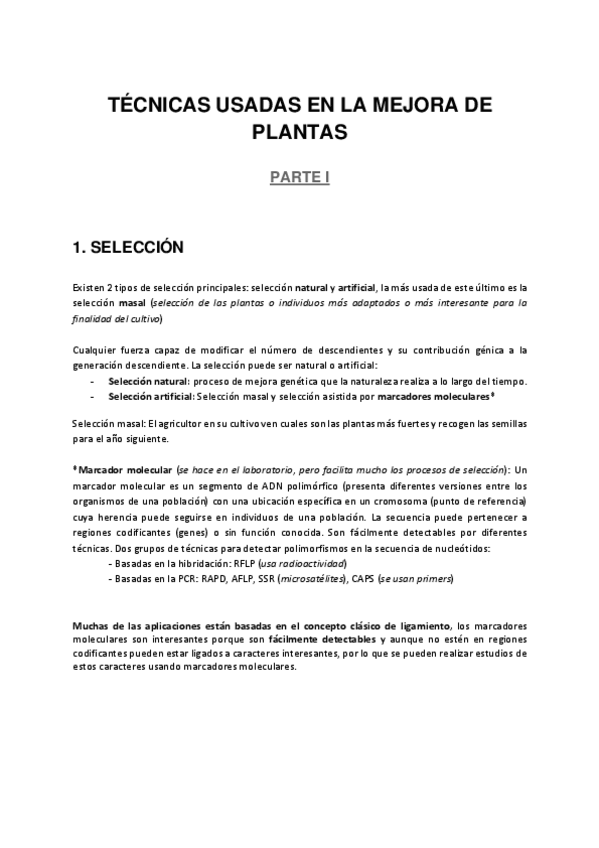 TÉCNICAS USADAS EN LA MEJORA DE PLANTAS

PARTE I

1. SELECCIÓN

Existen 2 tipos de selección principales: selección natural y artificial, la más usada de este último es la selección masal (selección de las plantas o individuos más adaptados o más interesante para la finalidad del cultivo)

Cualquier fuerza capaz de modificar el número de descendientes y su contribución génica a la generación descendiente. La selección puede ser natural o artificial:
- Selección natural: proceso de mejora genética que la naturaleza realiza a lo largo del tiempo.
- Selección artificial: Selección masal y selección asistida por marcadores moleculares*

Selección masal: El agricultor en su cultivo ven cuales son las plantas más fuertes y recogen las semillas para el año siguiente.

*Marcador molecular (se hace en el laboratorio, pero facilita mucho los procesos de selección): Un marcador molecular es un segmento de ADN polimórfico (presenta diferentes versiones entre los organismos de una población) con una ubicación específica en un cromosoma (punto de referencia) cuya herencia puede seguirse en individuos de una población. La secuencia puede pertenecer a regiones codificantes (genes) o sin función conocida. Son fácilmente detectables por diferentes técnicas. Dos grupos de técnicas para detectar polimorfismos en la secuencia de nucleótidos:
- Basadas en la hibridación: RFLP (usa radioactividad)
- Basadas en la PCR: RAPD, AFLP, SSR (microsatélites), CAPS (se usan primers)

Muchas de las aplicaciones están basadas en el concepto clásico de ligamiento, los marcadores moleculares son interesantes porque son fácilmente detectables y aunque no estén en regiones codificantes pueden estar ligados a caracteres interesantes, por lo que se pueden realizar estudios de estos caracteres usando marcadores moleculares.